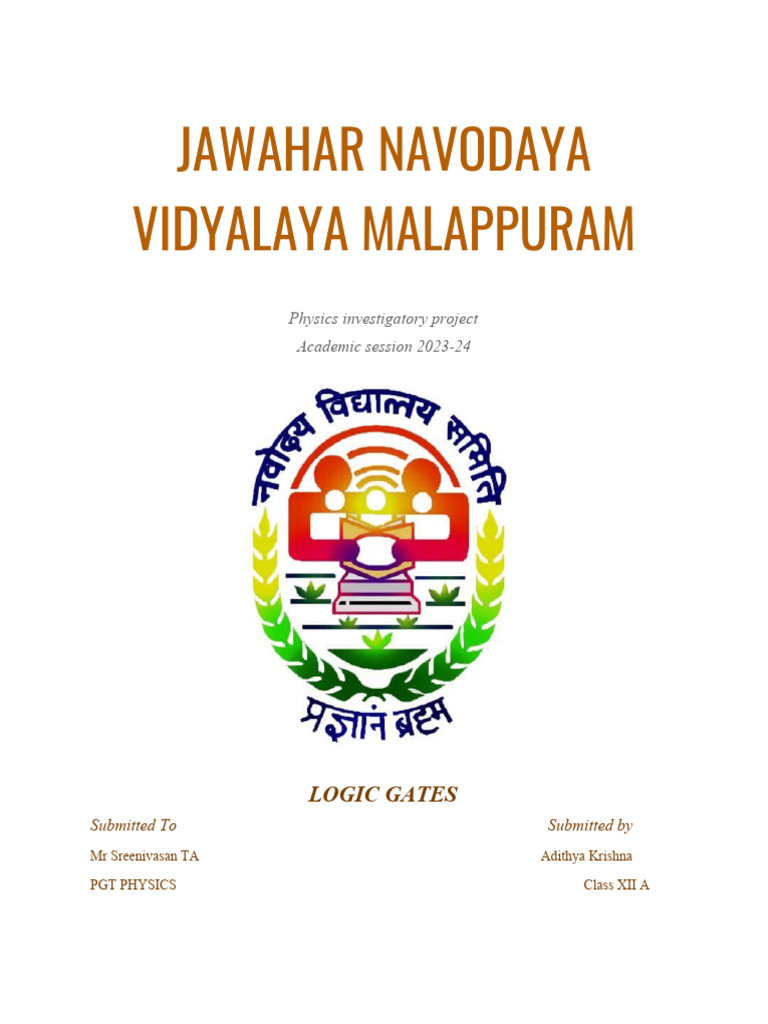 JAWAHAR NAVODAYA VIDYALAYA MALAPPURAM

Physics investigatory project
Academic session 2023-24

नवोदय विद्यालय समिति

प्रज्ञानं ब्रह्म

LOGIC GATES

Submitted To

Mr Sreenivasan TA

PGT PHYSICS

Submitted by

Adithya Krishna

Class XII A